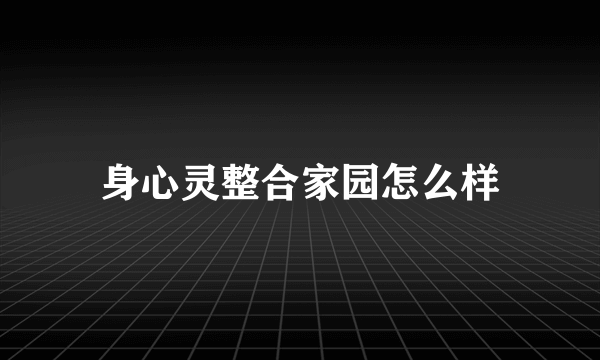 身心灵整合家园怎么样